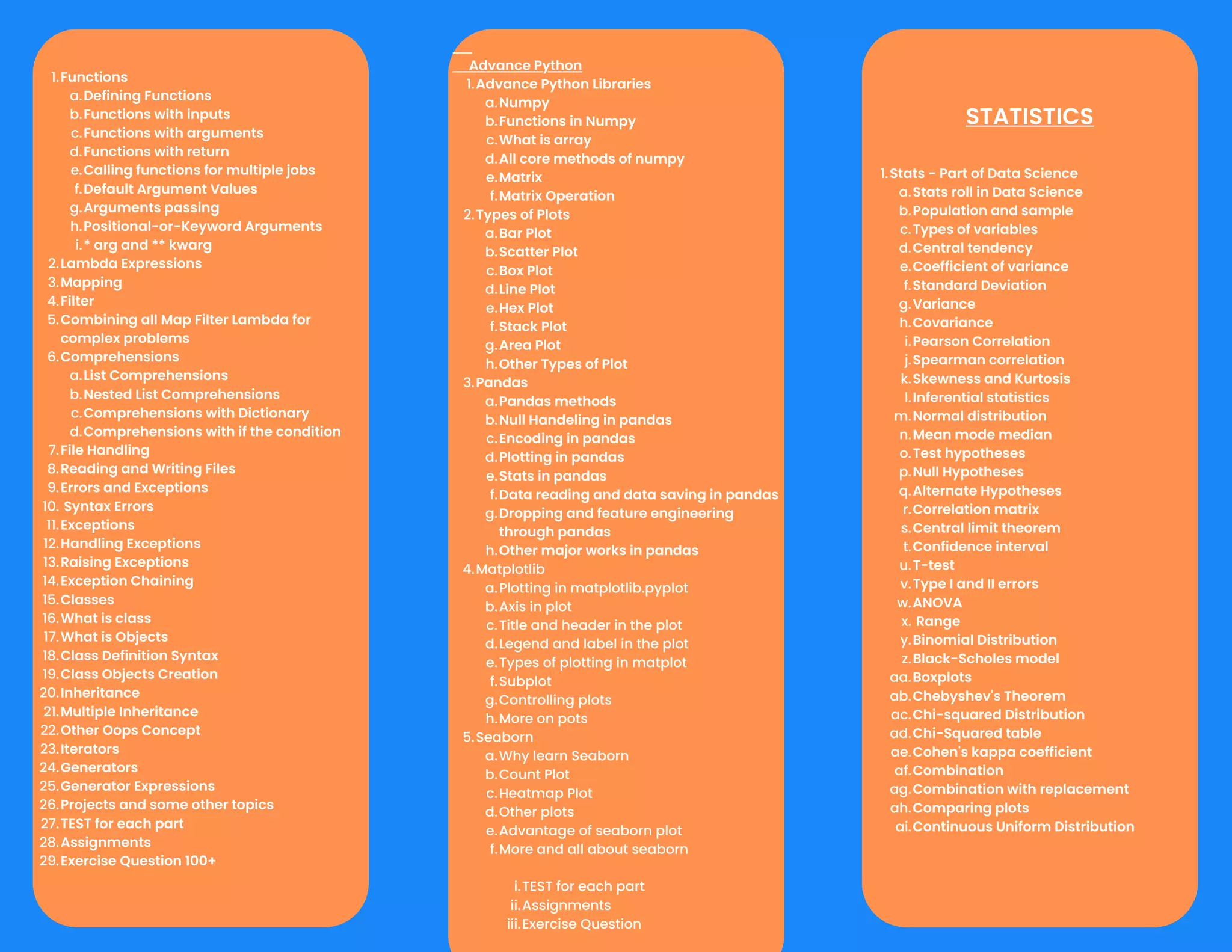 1. Functions
a. Defining Functions
b. Functions with inputs
c. Functions with arguments
d. Functions with return
e. Calling functions for multiple jobs
f. Default Argument Values
g. Arguments passing
h. Positional-or-Keyword Arguments
i. * arg and ** kwarg
2. Lambda Expressions
3. Mapping
4. Filter
5. Combining all Map Filter Lambda for complex problems
6. Comprehensions
a. List Comprehensions
b. Nested List Comprehensions
c. Comprehensions with Dictionary
d. Comprehensions with if the condition
7. File Handling
8. Reading and Writing Files
9. Errors and Exceptions
10. Syntax Errors
11. Exceptions
12. Handling Exceptions
13. Raising Exceptions
14. Exception Chaining
15. Classes
16. What is class
17. What is Objects
18. Class Definition Syntax
19. Class Objects Creation
20. Inheritance
21. Multiple Inheritance
22. Other Oops Concept
23. Iterators
24. Generators
25. Generator Expressions
26. Projects and some other topics
27. TEST for each part
28. Assignments
29. Exercise Question 100+

Advance Python
1. Advance Python Libraries
a. Numpy
b. Functions in Numpy
c. What is array
d. All core methods of numpy
e. Matrix
f. Matrix Operation
2. Types of Plots
a. Bar Plot
b. Scatter Plot
c. Box Plot
d. Line Plot
e. Hex Plot
f. Stack Plot
g. Area Plot
h. Other Types of Plot
3. Pandas
a. Pandas methods
b. Null Handeling in pandas
c. Encoding in pandas
d. Plotting in pandas
e. Stats in pandas
f. Data reading and data saving in pandas
g. Dropping and feature engineering through pandas
h. Other major works in pandas
4. Matplotlib
a. Plotting in matplotlib.pyplot
b. Axis in plot
c. Title and header in the plot
d. Legend and label in the plot
e. Types of plotting in matplot
f. Subplot
g. Controlling plots
h. More on pots
5. Seaborn
a. Why learn Seaborn
b. Count Plot
c. Heatmap Plot
d. Other plots
e. Advantage of seaborn plot
f. More and all about seaborn

i. TEST for each part
ii. Assignments
iii. Exercise Question

STATISTICS

1. Stats - Part of Data Science
a. Stats roll in Data Science
b. Population and sample
c. Types of variables
d. Central tendency
e. Coefficient of variance
f. Standard Deviation
g. Variance
h. Covariance
i. Pearson Correlation
j. Spearman correlation
k. Skewness and Kurtosis
l. Inferential statistics
m. Normal distribution
n. Mean mode median
o. Test hypotheses
p. Null Hypotheses
q. Alternate Hypotheses
r. Correlation matrix
s. Central limit theorem
t. Confidence interval
u. T-test
v. Type I and II errors
w. ANOVA
x. Range
y. Binomial Distribution
z. Black-Scholes model
aa. Boxplots
ab. Chebyshev's Theorem
ac. Chi-squared Distribution
ad. Chi-Squared table
ae. Cohen's kappa coefficient
af. Combination
ag. Combination with replacement
ah. Comparing plots
ai. Continuous Uniform Distribution